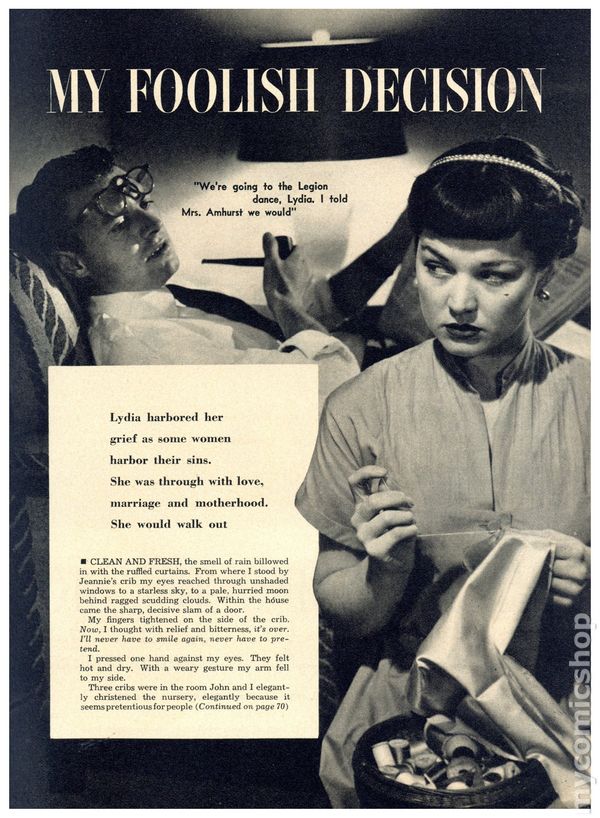 MY FOOLISH DECISION

"We're going to the Legion dance, Lydia. I told Mrs. Amhurst we would"

Lydia harbored her grief as some women harbor their sins. She was through with love, marriage and motherhood. She would walk out

■ CLEAN AND FRESH, the smell of rain billowed in with the ruffled curtains. From where I stood by Jeannie's crib my eyes reached through unshaded windows to a starless sky, to a pale, hurried moon behind ragged scudding clouds. Within the house came the sharp, decisive slam of a door.

My fingers tightened on the side of the crib. Now, I thought with relief and bitterness, it's over. I'll never have to smile again, never have to pretend.

I pressed one hand against my eyes. They felt hot and dry. With a weary gesture my arm fell to my side.

Three cribs were in the room John and I elegantly christened the nursery, elegantly because it seems pretentious for people (Continued on page 70)

mycomicshop